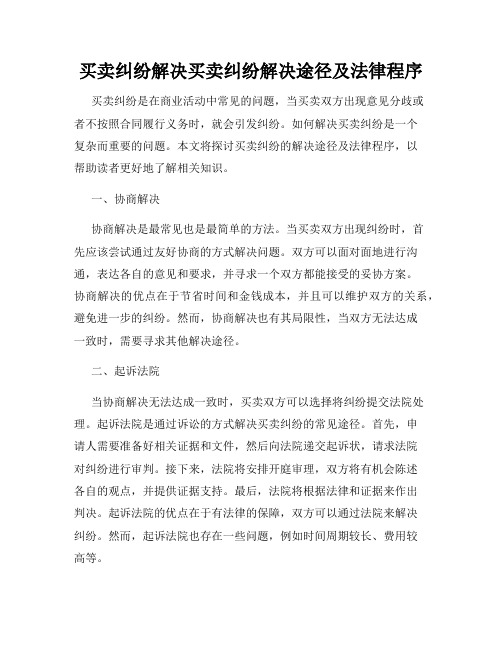 买卖纠纷解决买卖纠纷解决途径及法律程序

买卖纠纷是在商业活动中常见的问题，当买卖双方出现意见分歧或者不按照合同履行义务时，就会引发纠纷。如何解决买卖纠纷是一个复杂而重要的问题。本文将探讨买卖纠纷的解决途径及法律程序，以帮助读者更好地了解相关知识。

一、协商解决

协商解决是最常见也是最简单的方法。当买卖双方出现纠纷时，首先应该尝试通过友好协商的方式解决问题。双方可以面对面地进行沟通，表达各自的意见和要求，并寻求一个双方都能接受的妥协方案。协商解决的优点在于节省时间和金钱成本，并且可以维护双方的关系，避免进一步的纠纷。然而，协商解决也有其局限性，当双方无法达成一致时，需要寻求其他解决途径。

二、起诉法院

当协商解决无法达成一致时，买卖双方可以选择将纠纷提交法院处理。起诉法院是通过诉讼的方式解决买卖纠纷的常见途径。首先，申请人需要准备好相关证据和文件，然后向法院递交起诉状，请求法院对纠纷进行审判。接下来，法院将安排开庭审理，双方将有机会陈述各自的观点，并提供证据支持。最后，法院将根据法律和证据来作出判决。起诉法院的优点在于有法律的保障，双方可以通过法院来解决纠纷。然而，起诉法院也存在一些问题，例如时间周期较长、费用较高等。